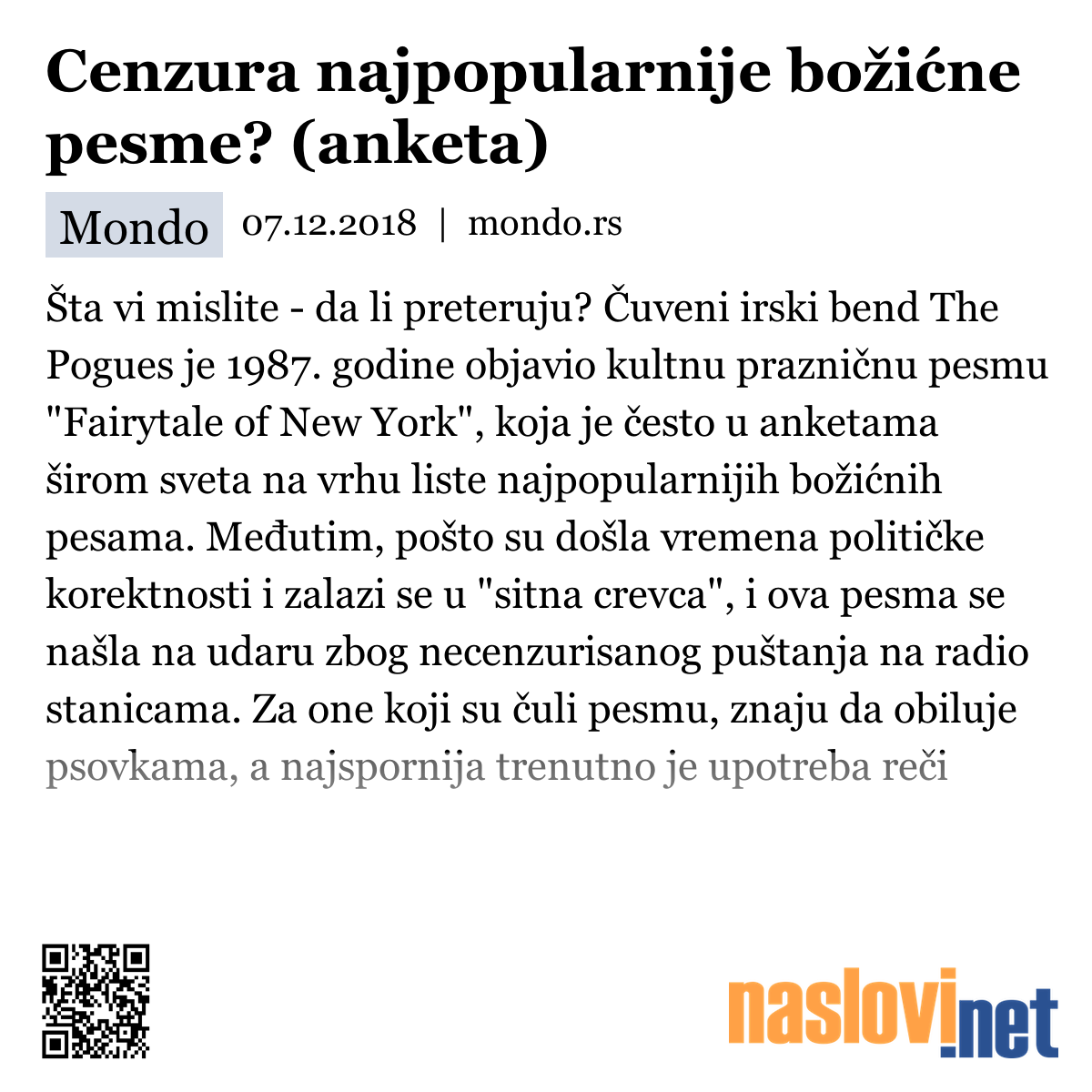 Cenzura najpopularnije božićne pesme? (anketa)

Mondo 07.12.2018 | mondo.rs

Šta vi mislite - da li preteruju? Čuveni irski bend The Pogues je 1987. godine objavio kultnu prazničnu pesmu "Fairytale of New York", koja je često u anketama širom sveta na vrhu liste najpopularnijih božićnih pesama. Međutim, pošto su došla vremena političke korektnosti i zalazi se u "sitna crevca", i ova pesma se našla na udaru zbog necenzurisanog puštanja na radio stanicama. Za one koji su čuli pesmu, znaju da obiluje psovkama, a najspornija trenutno je upotreba reči

naslovi.net